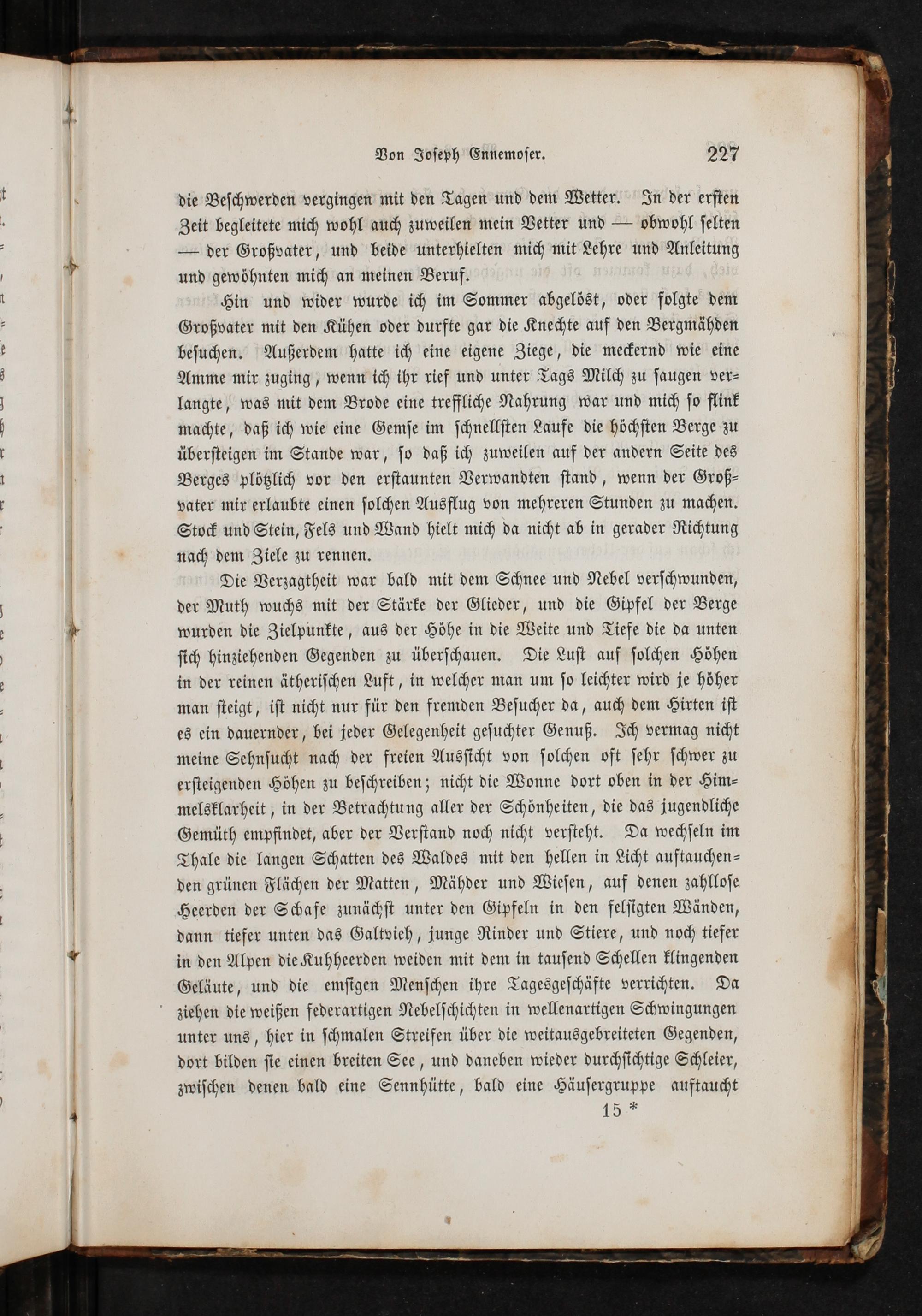 Von Joseph Ennemoser. 227

die Beschwerden vergingen mit den Tagen und dem Wetter. In der ersten Zeit begleitete mich wohl auch zuweilen mein Vetter und — obwohl selten — der Großvater, und beide unterhielten mich mit Lehre und Anleitung und gewöhnten mich an meinen Beruf.

Hin und wider wurde ich im Sommer abgelöst, oder folgte dem Großvater mit den Kühen oder durfte gar die Knechte auf den Bergmähden besuchen. Außerdem hatte ich eine eigene Ziege, die meckernd wie eine Amme mir zuging, wenn ich ihr rief und unter Tags Milch zu saugen verlangte, was mit dem Brode eine treffliche Nahrung war und mich so flink machte, daß ich wie eine Gemse im schnellsten Laufe die höchsten Berge zu übersteigen im Stande war, so daß ich zuweilen auf der andern Seite des Berges plötzlich vor den erstaunten Verwandten stand, wenn der Großvater mir erlaubte einen solchen Ausflug von mehreren Stunden zu machen. Stock und Stein, Fels und Wand hielt mich da nicht ab in gerader Richtung nach dem Ziele zu rennen.

Die Verzagtheit war bald mit dem Schnee und Nebel verschwunden, der Muth wuchs mit der Stärke der Glieder, und die Gipfel der Berge wurden die Zielpunkte, aus der Höhe in die Weite und Tiefe die da unten sich hinziehenden Gegenden zu überschauen. Die Lust auf solchen Höhen in der reinen ätherischen Luft, in welcher man um so leichter wird je höher man steigt, ist nicht nur für den fremden Besucher da, auch dem Hirten ist es ein dauernder, bei jeder Gelegenheit gesuchter Genuß. Ich vermag nicht meine Sehnsucht nach der freien Aussicht von solchen oft sehr schwer zu ersteigenden Höhen zu beschreiben; nicht die Wonne dort oben in der Himmelsklarheit, in der Betrachtung aller der Schönheiten, die das jugendliche Gemüth empfindet, aber der Verstand noch nicht versteht. Da wechseln im Thale die langen Schatten des Waldes mit den hellen in Licht auftauchenden grünen Flächen der Matten, Mähder und Wiesen, auf denen zahllose Heerden der Schafe zunächst unter den Gipfeln in den felsigten Wänden, dann tiefer unten das Galtvieh, junge Rinder und Stiere, und noch tiefer in den Alpen die Kuhheerden weiden mit dem in tausend Schellen klingenden Geläute, und die emsigen Menschen ihre Tagesgeschäfte verrichten. Da ziehen die weißen federartigen Nebelschichten in wellenartigen Schwingungen unter uns, hier in schmalen Streifen über die weitausgebreiteten Gegenden, dort bilden sie einen breiten See, und daneben wieder durchsichtige Schleier, zwischen denen bald eine Sennhütte, bald eine Häusergruppe auftaucht

15 *